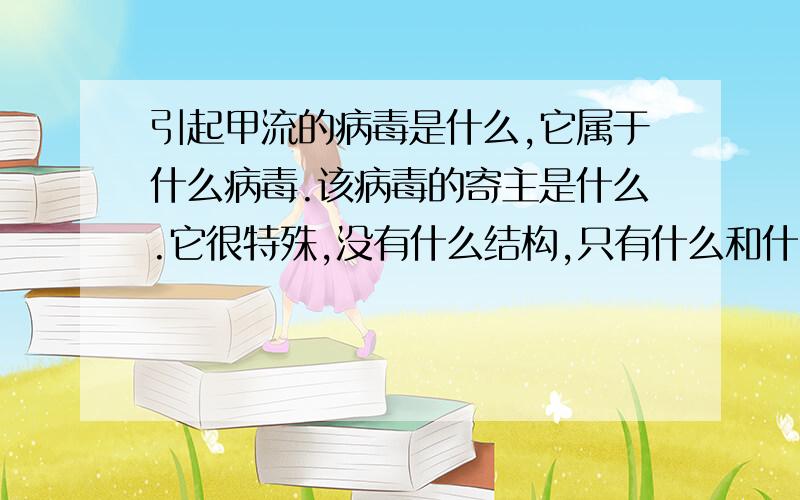 引起甲流的病毒是什么,它属于什么病毒.该病毒的寄主是什么.它很特殊,没有什么结构,只有什么和什